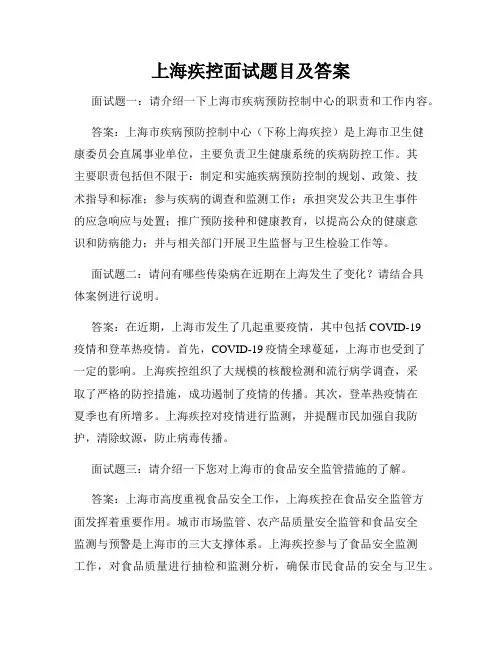 上海疾控面试题目及答案

面试题一：请介绍一下上海市疾病预防控制中心的职责和工作内容。

答案：上海市疾病预防控制中心（下称上海疾控）是上海市卫生健康委员会直属事业单位，主要负责卫生健康系统的疾病防控工作。其主要职责包括但不限于：制定和实施疾病预防控制的规划、政策、技术指导和标准；参与疾病的调查和监测工作；承担突发公共卫生事件的应急响应与处置；推广预防接种和健康教育，以提高公众的健康意识和防病能力；并与相关部门开展卫生监督与卫生检验工作等。

面试题二：请问有哪些传染病在近期在上海发生了变化？请结合具体案例进行说明。

答案：在近期，上海市发生了几起重要疫情，其中包括 COVID-19 疫情和登革热疫情。首先，COVID-19 疫情全球蔓延，上海市也受到了一定的影响。上海疾控组织了大规模的核酸检测和流行病学调查，采取了严格的防控措施，成功遏制了疫情的传播。其次，登革热疫情在夏季也有所增多。上海疾控对疫情进行监测，并提醒市民加强自我防护，清除蚊源，防止病毒传播。

面试题三：请介绍一下您对上海市的食品安全监管措施的了解。

答案：上海市高度重视食品安全工作，上海疾控在食品安全监管方面发挥着重要作用。城市市场监管、农产品质量安全监管和食品安全监测与预警是上海市的三大支撑体系。上海疾控参与了食品安全监测工作，对食品质量进行抽检和监测分析，确保市民食品的安全与卫生。